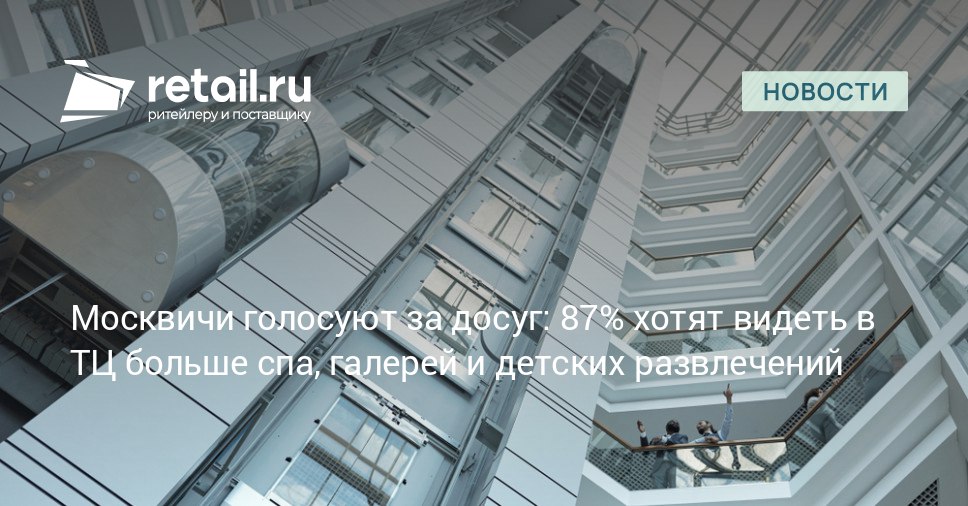 retail.ru
ритейлеру и поставщику

НОВОСТИ

Москвичи голосуют за досуг: 87% хотят видеть в ТЦ больше спа, галерей и детских развлечений